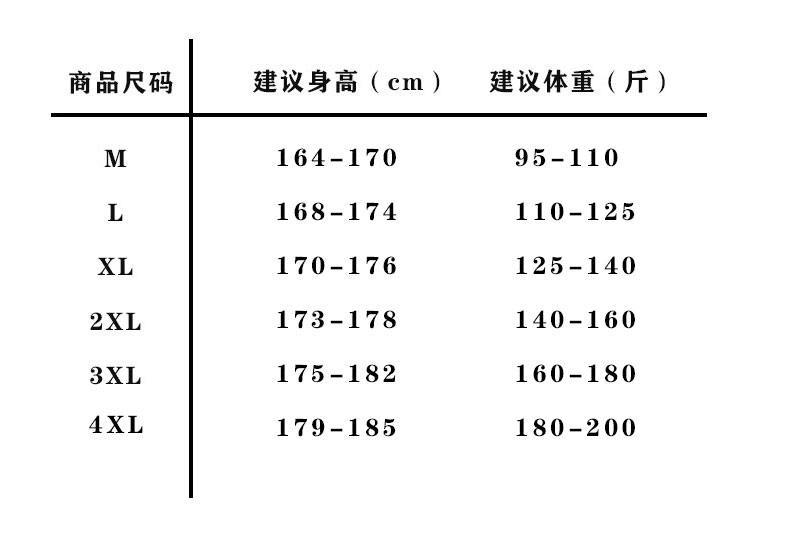 | 商品尺码 | 建议身高（cm） | 建议体重（斤） |
|---|---|---|
| M | 164-170 | 95-110 |
| L | 168-174 | 110-125 |
| XL | 170-176 | 125-140 |
| 2XL | 173-178 | 140-160 |
| 3XL | 175-182 | 160-180 |
| 4XL | 179-185 | 180-200 |